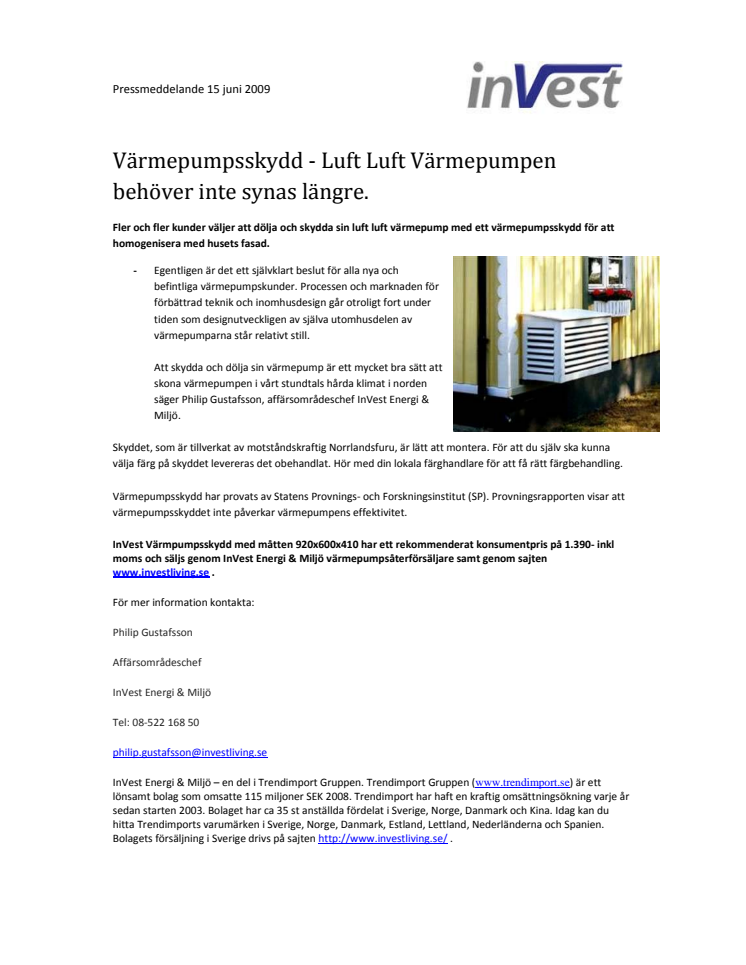 Pressmeddelande 15 juni 2009

inVest

Värmepumpsskydd - Luft Luft Värmepumpen behöver inte synas längre.

Fler och fler kunder väljer att dölja och skydda sin luft luft värmepump med ett värmepumpsskydd för att homogenisera med husets fasad.

- Egentligen är det ett självklart beslut för alla nya och befintliga värmepumpskunder. Processen och marknaden för förbättrad teknik och inomhusdesign går otroligt fort under tiden som designutvecklingen av själva utomhusdelen av värmepumparna står relativt still.

Att skydda och dölja sin värmepump är ett mycket bra sätt att skona värmepumpen i vårt stundtals hårda klimat i norden säger Philip Gustafsson, affärsområdeschef InVest Energi & Miljö.

Skyddet, som är tillverkat av motståndskraftig Norrlandsfuru, är lätt att montera. För att du själv ska kunna välja färg på skyddet levereras det obehandlat. Hör med din lokala färghandlare för att få rätt färgbehandling.

Värmepumpsskydd har provats av Statens Provnings- och Forskningsinstitut (SP). Provningsrapporten visar att värmepumpsskyddet inte påverkar värmepumpens effektivitet.

InVest Värmpumpsskydd med måtten 920x600x410 har ett rekommenderat konsumentpris på 1.390- inkl moms och säljs genom InVest Energi & Miljö värmepumpsåterförsäljare samt genom sajten www.investliving.se .

För mer information kontakta:

Philip Gustafsson

Affärsområdeschef

InVest Energi & Miljö

Tel: 08-522 168 50

philip.gustafsson@investliving.se

InVest Energi & Miljö – en del i Trendimport Gruppen. Trendimport Gruppen (www.trendimport.se) är ett lönsamt bolag som omsatte 115 miljoner SEK 2008. Trendimport har haft en kraftig omsättningsökning varje år sedan starten 2003. Bolaget har ca 35 st anställda fördelat i Sverige, Norge, Danmark och Kina. Idag kan du hitta Trendimports varumärken i Sverige, Norge, Danmark, Estland, Lettland, Nederländerna och Spanien. Bolagets försäljning i Sverige drivs på sajten http://www.investliving.se/ .